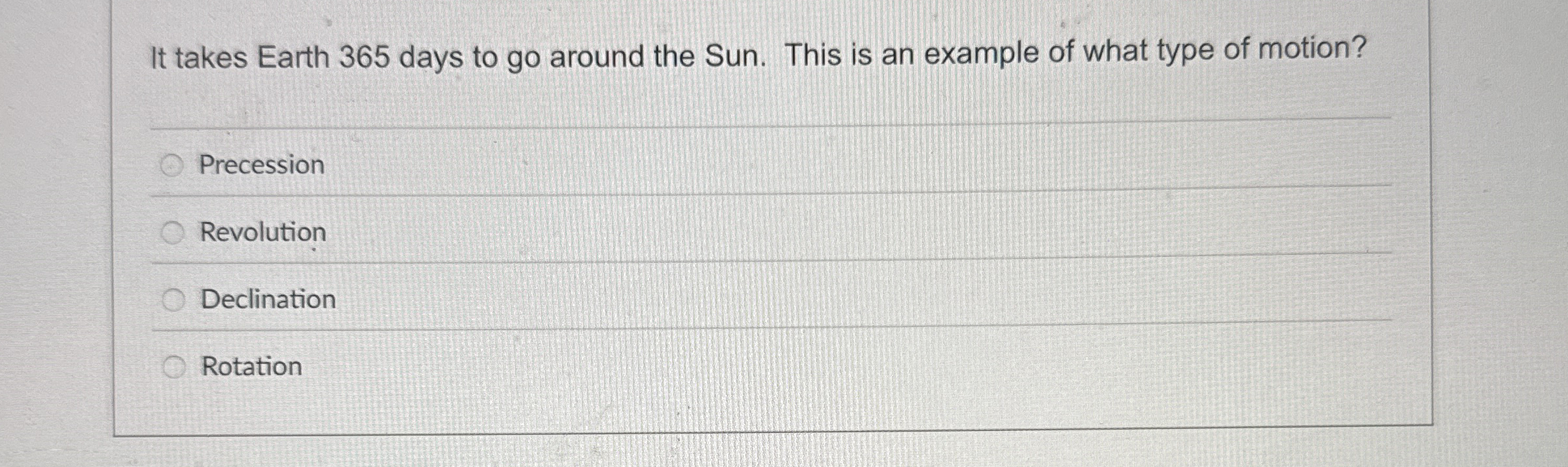 It takes Earth 365 days to go around the Sun. This is an example of what type of motion?

Precession

Revolution

Declination

Rotation